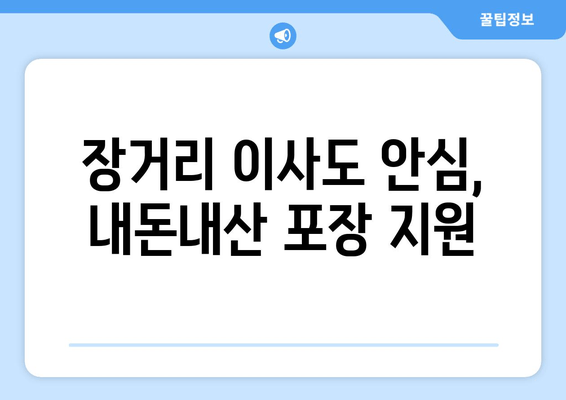 꿀팁정보

장거리 이사도 안심, 내돈내산 포장 지원